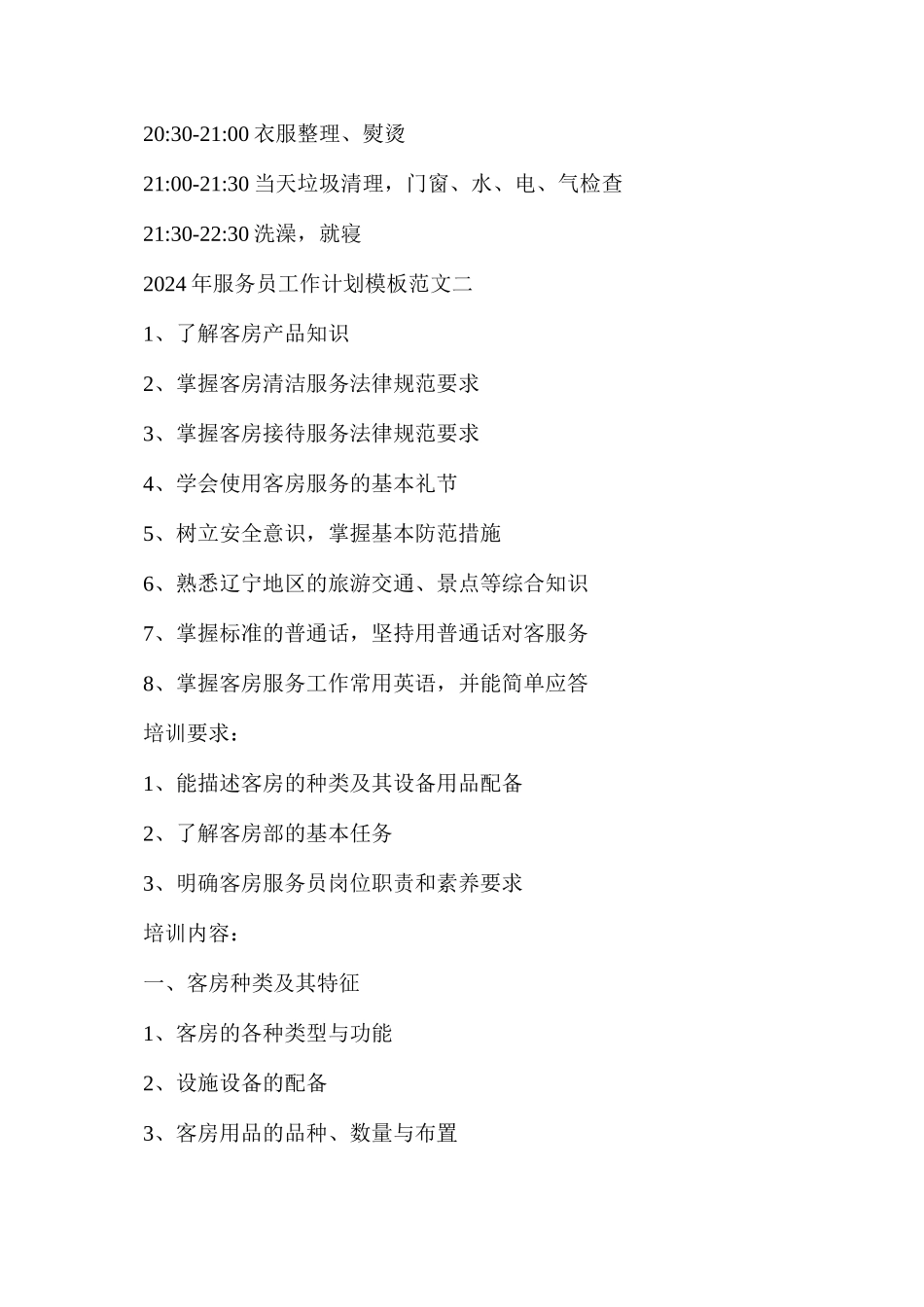 20:30-21:00 衣服整理、熨烫

21:00-21:30 当天垃圾清理，门窗、水、电、气检查

21:30-22:30 洗澡，就寝

2024 年服务员工作计划模板范文二

1、了解客房产品知识

2、掌握客房清洁服务法律规范要求

3、掌握客房接待服务法律规范要求

4、学会使用客房服务的基本礼节

5、树立安全意识，掌握基本防范措施

6、熟悉辽宁地区的旅游交通、景点等综合知识

7、掌握标准的普通话，坚持用普通话对客服务

8、掌握客房服务工作常用英语，并能简单应答

培训要求：

1、能描述客房的种类及其设备用品配备

2、了解客房部的基本任务

3、明确客房服务员岗位职责和素养要求

培训内容：

一、客房种类及其特征

1、客房的各种类型与功能

2、设施设备的配备

3、客房用品的品种、数量与布置